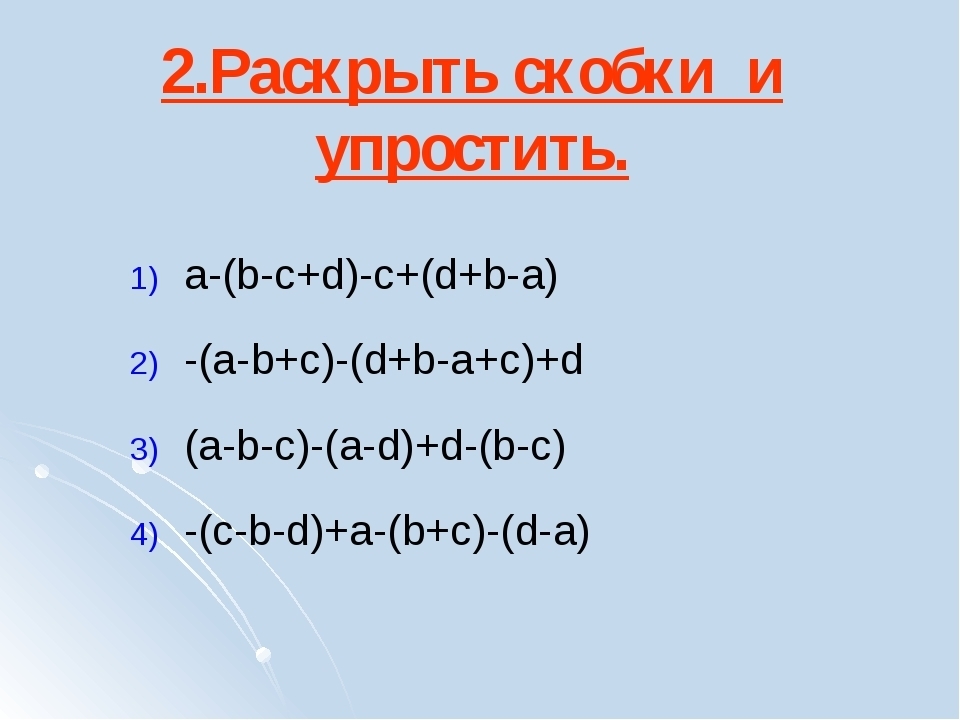 2.Раскрыть скобки и упростить.

1) $a-(b-c+d)-c+(d+b-a)$

2) $-(a-b+c)-(d+b-a+c)+d$

3) $(a-b-c)-(a-d)+d-(b-c)$

4) $-(c-b-d)+a-(b+c)-(d-a)$